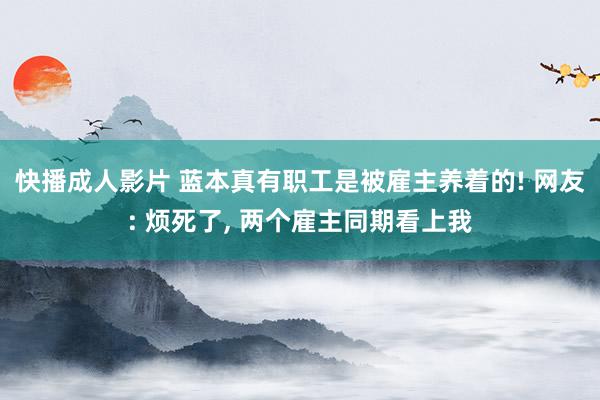 快播成人影片 蓝本真有职工是被雇主养着的! 网友: 烦死了, 两个雇主同期看上我